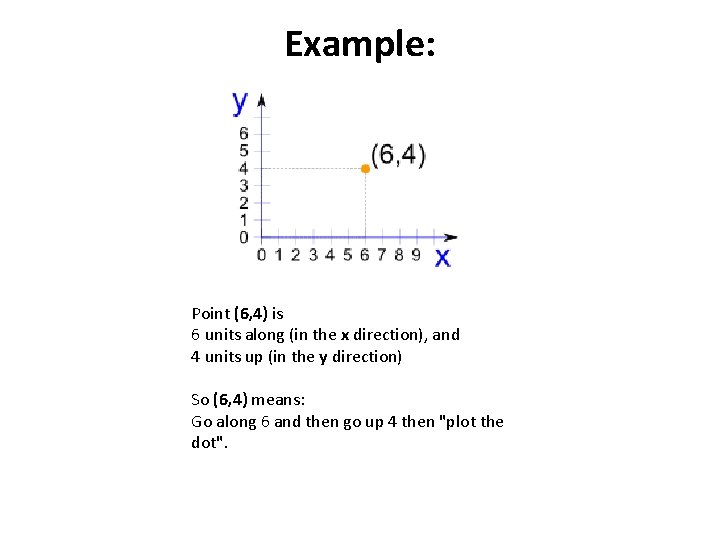 Example:

y
6
5
4
3
2
1
0
(6,4)
0 1 2 3 4 5 6 7 8 9 x

Point (6,4) is
6 units along (in the x direction), and
4 units up (in the y direction)

So (6,4) means:
Go along 6 and then go up 4 then "plot the dot".